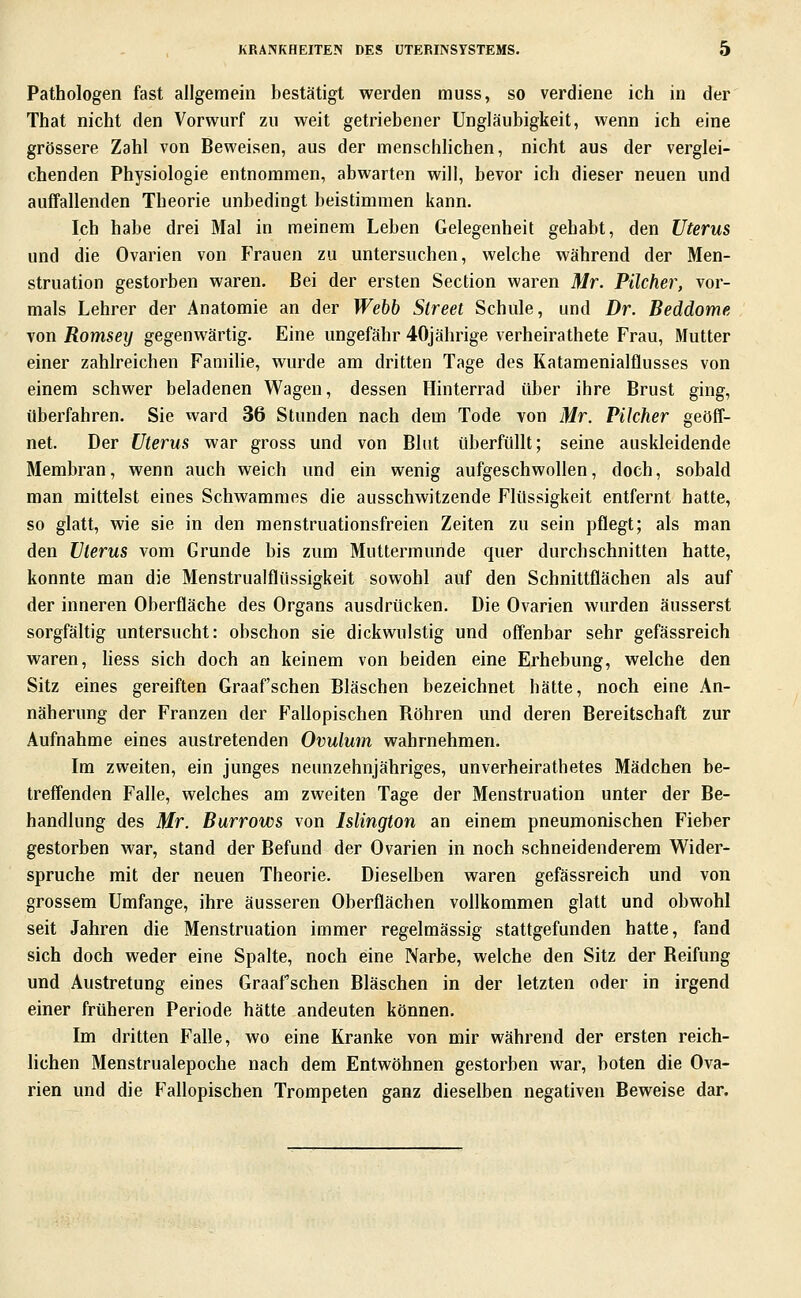 KRANKHEITEN DES UTERINSYSTEMS. 5

Pathologen fast allgemein bestätigt werden muss, so verdiene ich in der That nicht den Vorwurf zu weit getriebener Ungläubigkeit, wenn ich eine grössere Zahl von Beweisen, aus der menschlichen, nicht aus der vergleichenden Physiologie entnommen, abwarten will, bevor ich dieser neuen und auffallenden Theorie unbedingt beistimmen kann.

Ich habe drei Mal in meinem Leben Gelegenheit gehabt, den Uterus und die Ovarien von Frauen zu untersuchen, welche während der Menstruation gestorben waren. Bei der ersten Section waren Mr. Pilcher, vormals Lehrer der Anatomie an der Webb Street Schule, und Dr. Beddome von Romsey gegenwärtig. Eine ungefähr 40jährige verheirathete Frau, Mutter einer zahlreichen Familie, wurde am dritten Tage des Katamenialflusses von einem schwer beladenen Wagen, dessen Hinterrad über ihre Brust ging, überfahren. Sie ward 36 Stunden nach dem Tode von Mr. Pilcher geöffnet. Der Uterus war gross und von Blut überfüllt; seine auskleidende Membran, wenn auch weich und ein wenig aufgeschwollen, doch, sobald man mittelst eines Schwammes die ausschwitzende Flüssigkeit entfernt hatte, so glatt, wie sie in den menstruationsfreien Zeiten zu sein pflegt; als man den Uterus vom Grunde bis zum Muttermunde quer durchschnitten hatte, konnte man die Menstrualflüssigkeit sowohl auf den Schnittflächen als auf der inneren Oberfläche des Organs ausdrücken. Die Ovarien wurden äusserst sorgfältig untersucht: obschon sie dickwulstig und offenbar sehr gefässreich waren, liess sich doch an keinem von beiden eine Erhebung, welche den Sitz eines gereiften Graaf'schen Bläschen bezeichnet hätte, noch eine Annäherung der Franzen der Fallopischen Röhren und deren Bereitschaft zur Aufnahme eines austretenden Ovulum wahrnehmen.

Im zweiten, ein junges neunzehnjähriges, unverheirathetes Mädchen betreffenden Falle, welches am zweiten Tage der Menstruation unter der Behandlung des Mr. Burrows von Islington an einem pneumonischen Fieber gestorben war, stand der Befund der Ovarien in noch schneidenderem Widerspruche mit der neuen Theorie. Dieselben waren gefässreich und von grossem Umfange, ihre äusseren Oberflächen vollkommen glatt und obwohl seit Jahren die Menstruation immer regelmässig stattgefunden hatte, fand sich doch weder eine Spalte, noch eine Narbe, welche den Sitz der Reifung und Austretung eines Graaf'schen Bläschen in der letzten oder in irgend einer früheren Periode hätte andeuten können.

Im dritten Falle, wo eine Kranke von mir während der ersten reichlichen Menstrualepoche nach dem Entwöhnen gestorben war, boten die Ovarien und die Fallopischen Trompeten ganz dieselben negativen Beweise dar.